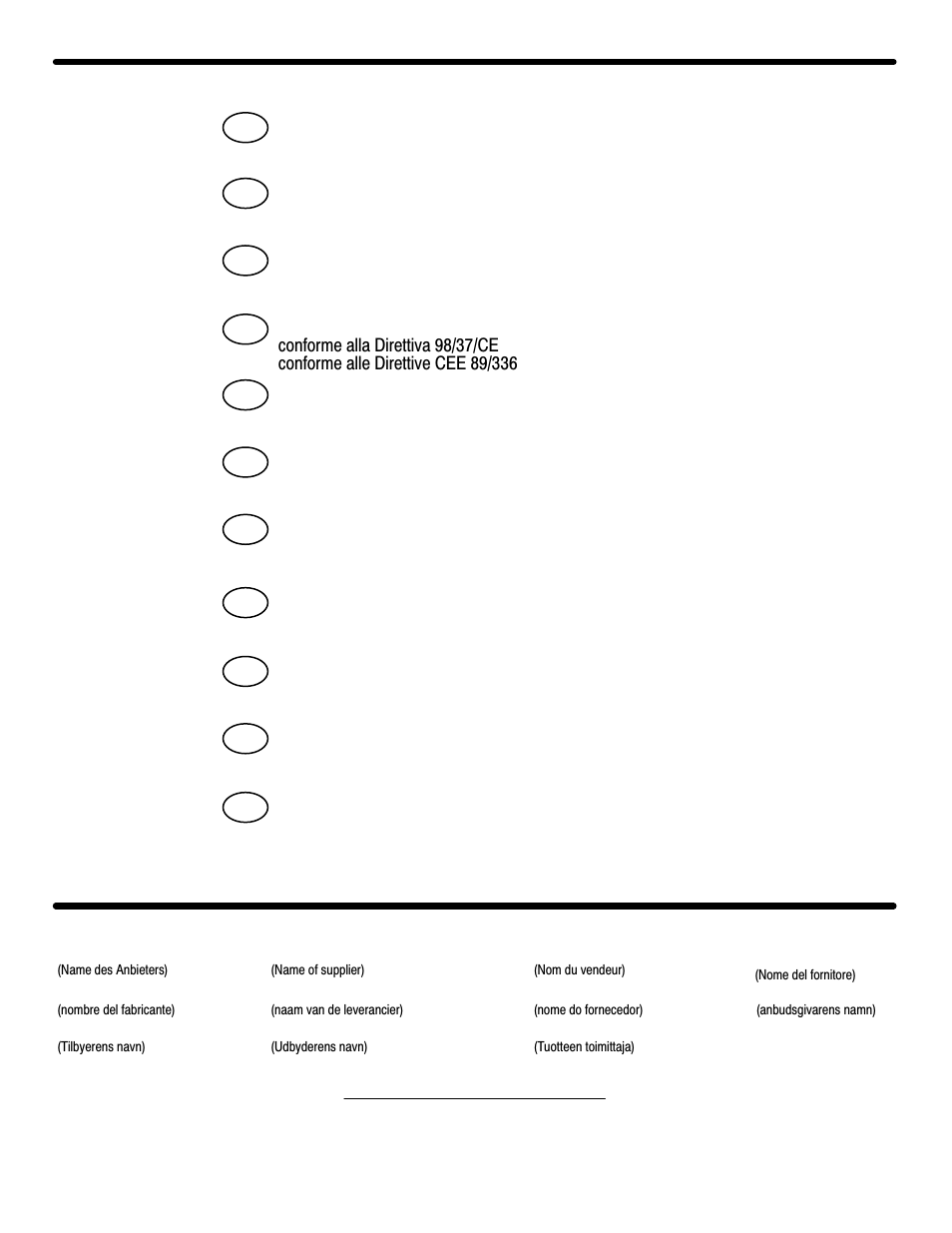 conforme alla Direttiva 98/37/CE
conforme alle Direttive CEE 89/336

(Name des Anbieters)
(Name of supplier)
(Nom du vendeur)
(Nome del fornitore)
(nombre del fabricante)
(naam van de leverancier)
(nome do fornecedor)
(anbudsgivarens namn)
(Tilbyerens navn)
(Udbyderens navn)
(Tuotteen toimittaja)